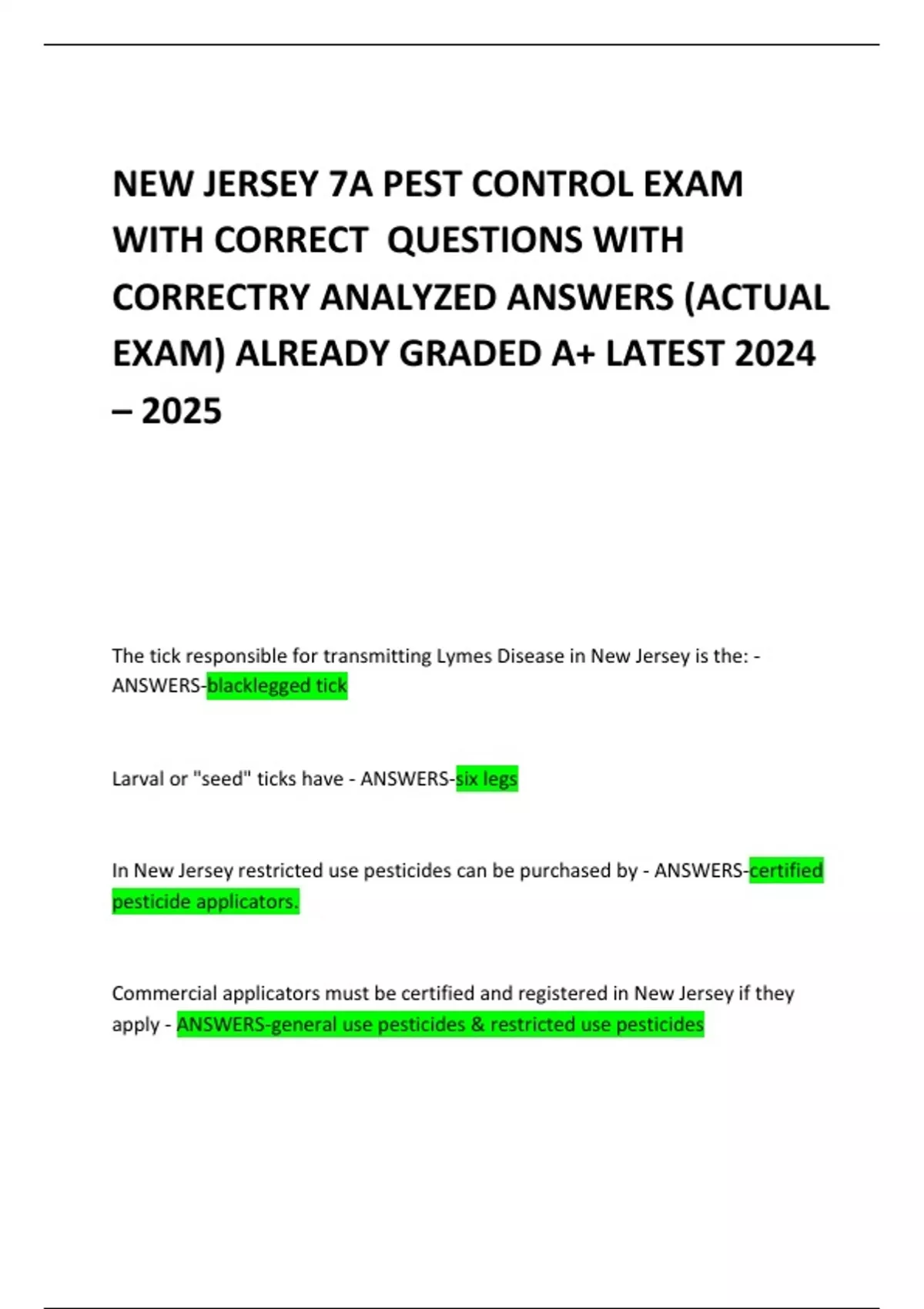 NEW JERSEY 7A PEST CONTROL EXAM WITH CORRECT QUESTIONS WITH CORRECTRY ANALYZED ANSWERS (ACTUAL EXAM) ALREADY GRADED A+ LATEST 2024 – 2025

The tick responsible for transmitting Lymes Disease in New Jersey is the: - ANSWERS-blacklegged tick

Larval or "seed" ticks have - ANSWERS-six legs

In New Jersey restricted use pesticides can be purchased by - ANSWERS-certified pesticide applicators.

Commercial applicators must be certified and registered in New Jersey if they apply - ANSWERS-general use pesticides & restricted use pesticides